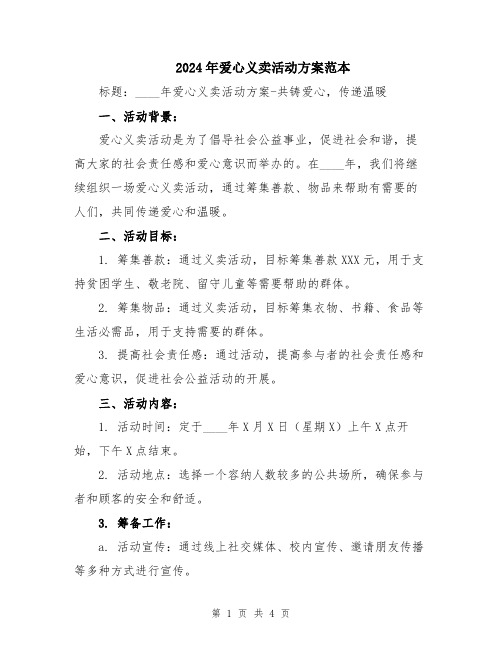 2024年爱心义卖活动方案范本

标题：____年爱心义卖活动方案-共铸爱心，传递温暖

一、活动背景：

爱心义卖活动是为了倡导社会公益事业，促进社会和谐，提高大家的社会责任感和爱心意识而举办的。在____年，我们将继续组织一场爱心义卖活动，通过筹集善款、物品来帮助有需要的人们，共同传递爱心和温暖。

二、活动目标：

1. 筹集善款：通过义卖活动，目标筹集善款XXX元，用于支持贫困学生、敬老院、留守儿童等需要帮助的群体。

2. 筹集物品：通过义卖活动，目标筹集衣物、书籍、食品等生活必需品，用于支持需要的群体。

3. 提高社会责任感：通过活动，提高参与者的社会责任感和爱心意识，促进社会公益活动的开展。

三、活动内容：

1. 活动时间：定于____年X月X日（星期X）上午X点开始，下午X点结束。

2. 活动地点：选择一个容纳人数较多的公共场所，确保参与者和顾客的安全和舒适。

3. 筹备工作：

a. 活动宣传：通过线上社交媒体、校内宣传、邀请朋友传播等多种方式进行宣传。

第 1 页 共 4 页